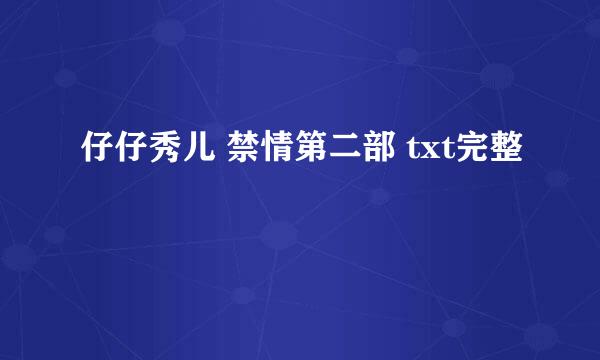 仔仔秀儿 禁情第二部 txt完整